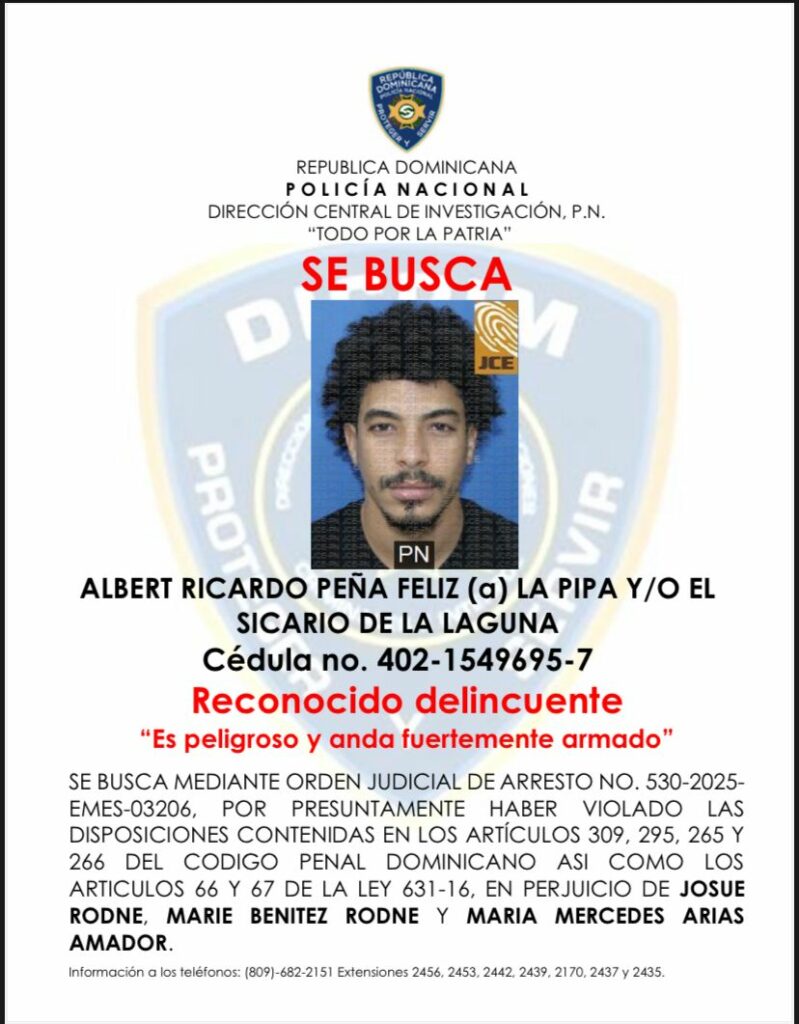 REPÚBLICA DOMINICANA
POLICÍA NACIONAL
PROTEGER Y SERVIR

REPUBLICA DOMINICANA
POLICÍA NACIONAL
DIRECCIÓN CENTRAL DE INVESTIGACIÓN, P.N.
"TODO POR LA PATRIA"

SE BUSCA

JCE

PN

ALBERT RICARDO PEÑA FELIZ (a) LA PIPA Y/O EL SICARIO DE LA LAGUNA
Cédula no. 402-1549695-7

Reconocido delincuente
"Es peligroso y anda fuertemente armado"

SE BUSCA MEDIANTE ORDEN JUDICIAL DE ARRESTO NO. 530-2025-EMES-03206, POR PRESUNTAMENTE HABER VIOLADO LAS DISPOSICIONES CONTENIDAS EN LOS ARTÍCULOS 309, 295, 265 Y 266 DEL CODIGO PENAL DOMINICANO ASI COMO LOS ARTICULOS 66 Y 67 DE LA LEY 631-16, EN PERJUICIO DE JOSUE RODNE, MARIE BENITEZ RODNE Y MARIA MERCEDES ARIAS AMADOR.

Información a los teléfonos: (809)-682-2151 Extensiones 2456, 2453, 2442, 2439, 2170, 2437 y 2435.